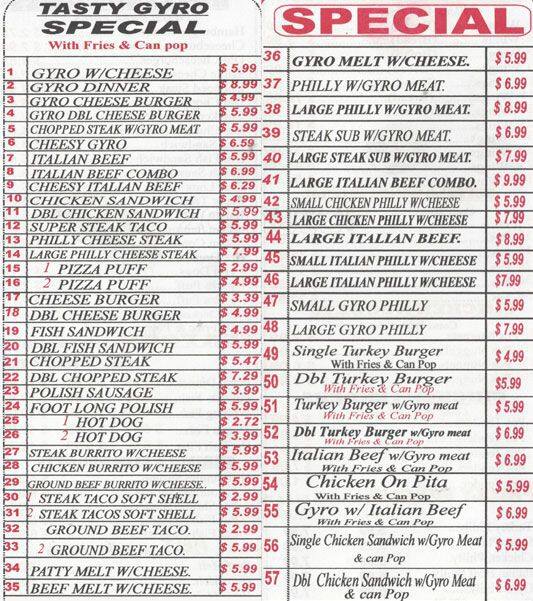 TASTY GYRO SPECIAL
With Fries & Can pop

| | | |
|---|---|---|
| 1 | GYRO W/CHEESE | $ 5.99 |
| 2 | GYRO DINNER | $ 8.99 |
| 3 | GYRO CHEESE BURGER | $ 4.99 |
| 4 | GYRO DBL CHEESE BURGER | $ 5.99 |
| 5 | CHOPPED STEAK W/GYRO MEAT | $ 5.99 |
| 6 | CHEESY GYRO | $ 6.59 |
| 7 | ITALIAN BEEF | $ 5.99 |
| 8 | ITALIAN BEEF COMBO | $ 6.99 |
| 9 | CHEESY ITALIAN BEEF | $ 6.29 |
| 10 | CHICKEN SANDWICH | $ 4.99 |
| 11 | DBL CHICKEN SANDWICH | $ 5.99 |
| 12 | SUPER STEAK TACO | $ 5.99 |
| 13 | PHILLY CHEESE STEAK | $ 5.99 |
| 14 | LARGE PHILLY CHEESE STEAK | $ 7.99 |
| 15 | 1 PIZZA PUFF | $ 2.99 |
| 16 | 2 PIZZA PUFF | $ 4.99 |
| 17 | CHEESE BURGER | $ 3.39 |
| 18 | DBL CHEESE BURGER | $ 4.99 |
| 19 | FISH SANDWICH | $ 4.99 |
| 20 | DBL FISH SANDWICH | $ 5.99 |
| 21 | CHOPPED STEAK | $ 5.47 |
| 22 | DBL CHOPPED STEAK | $ 7.29 |
| 23 | POLISH SAUSAGE | $ 3.99 |
| 24 | FOOT LONG POLISH | $ 5.99 |
| 25 | 1 HOT DOG | $ 2.72 |
| 26 | 2 HOT DOG | $ 3.99 |
| 27 | STEAK BURRITO W/CHEESE | $ 5.99 |
| 28 | CHICKEN BURRITO W/CHEESE | $ 5.99 |
| 29 | GROUND BEEF BURRITO W/CHEESE. | $ 5.99 |
| 30 | 1 STEAK TACO SOFT SHELL | $ 2.99 |
| 31 | 2 STEAK TACOS SOFT SHELL | $ 5.99 |
| 32 | GROUND BEEF TACO. | $ 2.99 |
| 33 | 2 GROUND BEEF TACO. | $ 5.99 |
| 34 | PATTY MELT W/CHEESE. | $ 5.99 |
| 35 | BEEF MELT W/CHEESE. | $ 5.99 |

SPECIAL

| | | |
|---|---|---|
| 36 | GYRO MELT W/CHEESE. | $ 5.99 |
| 37 | PHILLY W/GYRO MEAT. | $ 6.99 |
| 38 | LARGE PHILLY W/GYRO MEAT. | $ 8.99 |
| 39 | STEAK SUB W/GYRO MEAT. | $ 6.99 |
| 40 | LARGE STEAK SUB W/GYRO MEAT. | $ 7.99 |
| 41 | LARGE ITALIAN BEEF COMBO. | $ 9.99 |
| 42 | SMALL CHICKEN PHILLY W/CHEESE | $ 5.99 |
| 43 | LARGE CHICKEN PHILLY W/CHEESE | $ 7.99 |
| 44 | LARGE ITALIAN BEEF. | $ 8.99 |
| 45 | SMALL ITALIAN PHILLY W/CHEESE | $ 5.99 |
| 46 | LARGE ITALIAN PHILLY W/CHEESE | $7.99 |
| 47 | SMALL GYRO PHILLY | $ 5.99 |
| 48 | LARGE GYRO PHILLY | $ 7.99 |
| 49 | Single Turkey Burger With Fries & Can Pop | $ 4.99 |
| 50 | Dbl Turkey Burger With Fries & Can Pop | $5.99 |
| 51 | Turkey Burger w/Gyro meat With Fries & Can Pop | $ 5.99 |
| 52 | Dbl Turkey Burger w/Gyro meat With Fries & Can Pop | $ 6.99 |
| 53 | Italian Beef w/Gyro meat With Fries & Can Pop | $ 6.99 |
| 54 | Chicken On Pita With Fries & Can Pop | $ 5.99 |
| 55 | Gyro w/ Italian Beef With Fries & Can Pop | $ 6.99 |
| 56 | Single Chicken Sandwich w/Gyro Meat & can Pop | $ 5.99 |
| 57 | Dbl Chicken Sandwich w/Gyro Meat & can Pop | $ 6.99 |